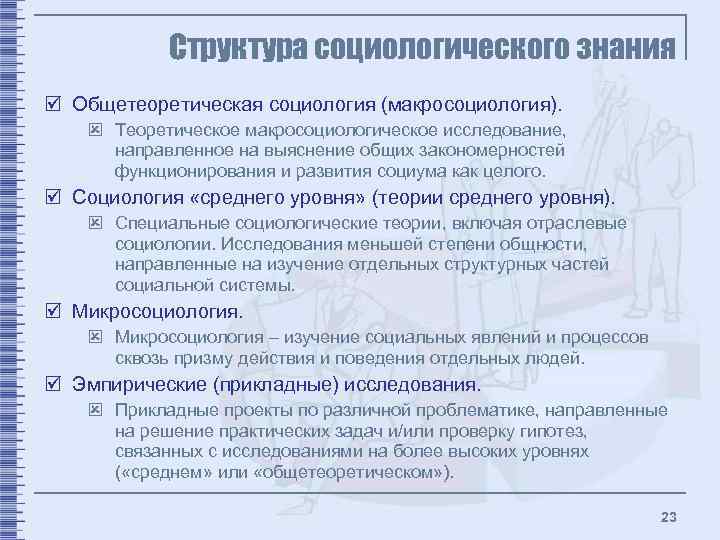 Структура социологического знания

☑ Общетеоретическая социология (макросоциология).

☒ Теоретическое макросоциологическое исследование, направленное на выяснение общих закономерностей функционирования и развития социума как целого.

☑ Социология «среднего уровня» (теории среднего уровня).

☒ Специальные социологические теории, включая отраслевые социологии. Исследования меньшей степени общности, направленные на изучение отдельных структурных частей социальной системы.

☑ Микросоциология.

☒ Микросоциология – изучение социальных явлений и процессов сквозь призму действия и поведения отдельных людей.

☑ Эмпирические (прикладные) исследования.

☒ Прикладные проекты по различной проблематике, направленные на решение практических задач и/или проверку гипотез, связанных с исследованиями на более высоких уровнях («среднем» или «общетеоретическом»).

23